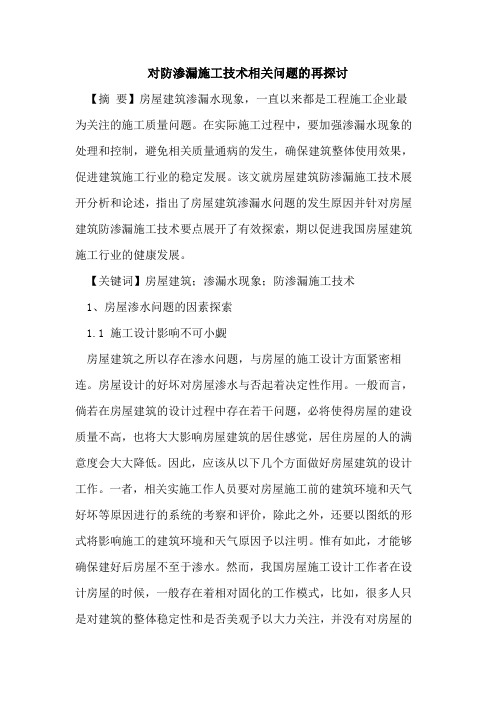 对防渗漏施工技术相关问题的再探讨

【摘 要】房屋建筑渗漏水现象，一直以来都是工程施工企业最为关注的施工质量问题。在实际施工过程中，要加强渗漏水现象的处理和控制，避免相关质量通病的发生，确保建筑整体使用效果，促进建筑施工行业的稳定发展。该文就房屋建筑防渗漏施工技术展开分析和论述，指出了房屋建筑渗漏水问题的发生原因并针对房屋建筑防渗漏施工技术要点展开了有效探索，期以促进我国房屋建筑施工行业的健康发展。

【关键词】房屋建筑；渗漏水现象；防渗漏施工技术

1、房屋渗水问题的因素探索

1.1 施工设计影响不可小觑

房屋建筑之所以存在渗水问题，与房屋的施工设计方面紧密相连。房屋设计的好坏对房屋渗水与否起着决定性作用。一般而言，倘若在房屋建筑的设计过程中存在若干问题，必将使得房屋的建设质量不高，也将大大影响房屋建筑的居住感觉，居住房屋的人的满意度会大大降低。因此，应该从以下几个方面做好房屋建筑的设计工作。一者，相关实施工作人员要对房屋施工前的建筑环境和天气好坏等原因进行的系统的考察和评价，除此之外，还要以图纸的形式将影响施工的建筑环境和天气原因予以注明。惟有如此，才能够确保建好后房屋不至于渗水。然而，我国房屋施工设计工作者在设计房屋的时候，一般存在着相对固化的工作模式，比如，很多人只是对建筑的整体稳定性和是否美观予以大力关注，并没有对房屋的